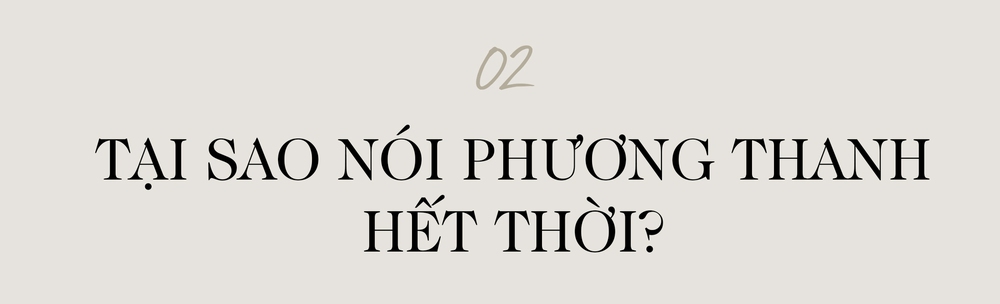 02

TẠI SAO NÓI PHƯƠNG THANH HẾT THỜI?